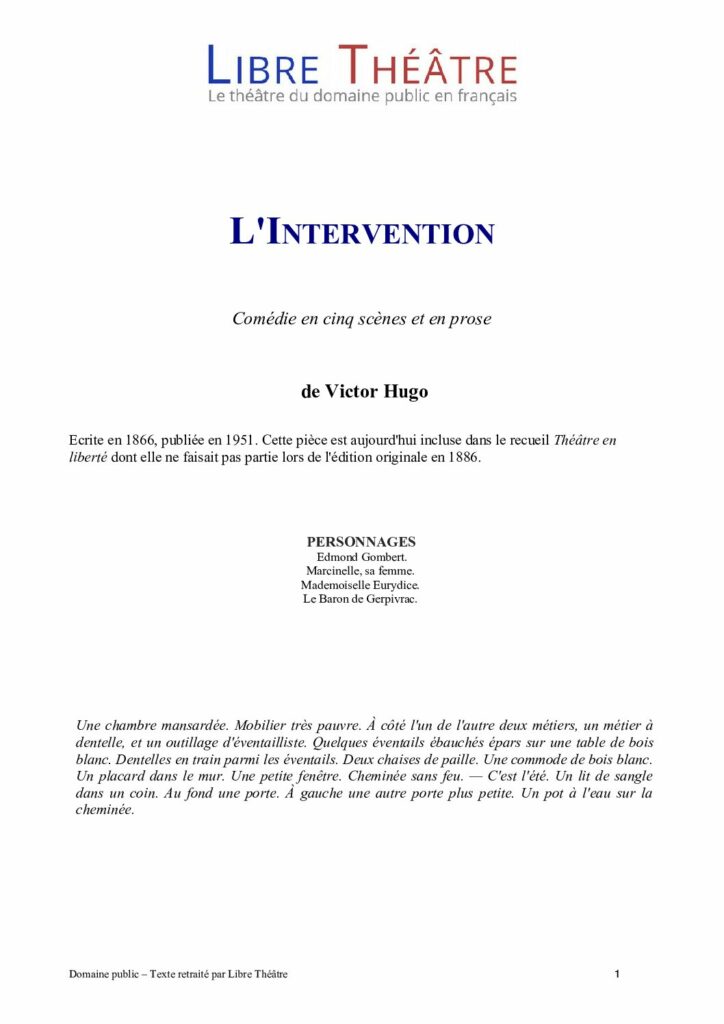 LIBRE THÉÂTRE
Le théâtre du domaine public en français

L'INTERVENTION

Comédie en cinq scènes et en prose

de Victor Hugo

Ecrite en 1866, publiée en 1951. Cette pièce est aujourd'hui incluse dans le recueil Théâtre en liberté dont elle ne faisait pas partie lors de l'édition originale en 1886.

PERSONNAGES
Edmond Gombert.
Marcinelle, sa femme.
Mademoiselle Eurydice.
Le Baron de Gerpivrac.

Une chambre mansardée. Mobilier très pauvre. À côté l'un de l'autre deux métiers, un métier à dentelle, et un outillage d'éventailliste. Quelques éventails ébauchés épars sur une table de bois blanc. Dentelles en train parmi les éventails. Deux chaises de paille. Une commode de bois blanc. Un placard dans le mur. Une petite fenêtre. Cheminée sans feu. — C'est l'été. Un lit de sangle dans un coin. Au fond une porte. À gauche une autre porte plus petite. Un pot à l'eau sur la cheminée.

Domaine public – Texte retraité par Libre Théâtre
1